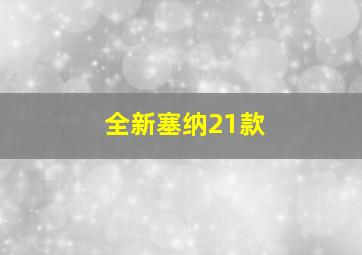 全新塞纳21款